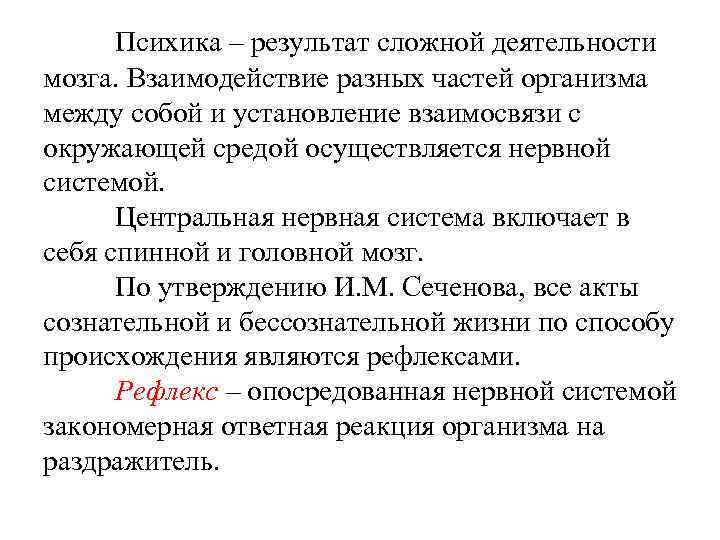 Психика – результат сложной деятельности мозга. Взаимодействие разных частей организма между собой и установление взаимосвязи с окружающей средой осуществляется нервной системой.

Центральная нервная система включает в себя спинной и головной мозг.

По утверждению И.М. Сеченова, все акты сознательной и бессознательной жизни по способу происхождения являются рефлексами.

Рефлекс – опосредованная нервной системой закономерная ответная реакция организма на раздражитель.